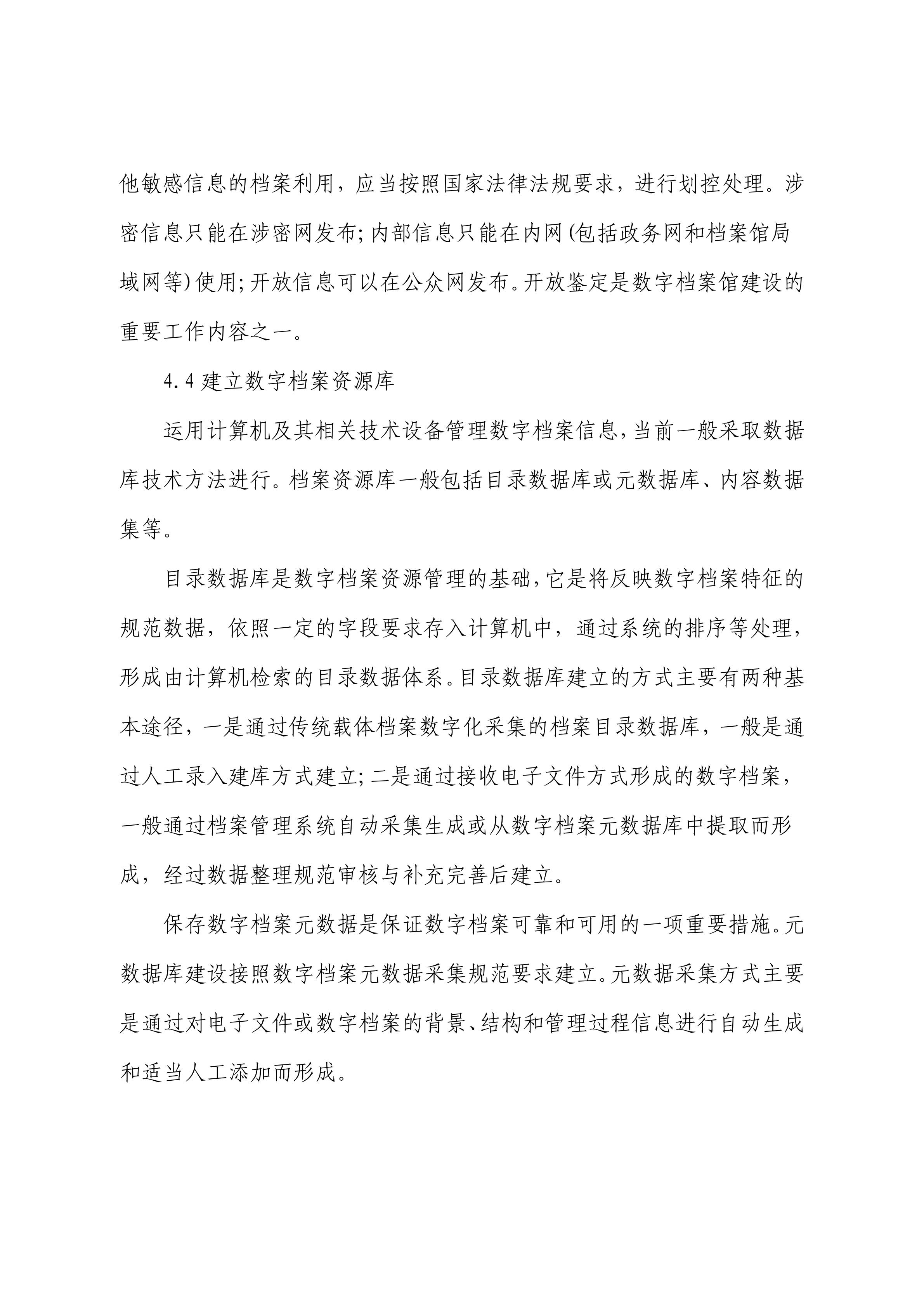 他敏感信息的档案利用，应当按照国家法律法规要求，进行划控处理。涉密信息只能在涉密网发布;内部信息只能在内网(包括政务网和档案馆局域网等)使用;开放信息可以在公众网发布。开放鉴定是数字档案馆建设的重要工作内容之一。

4.4 建立数字档案资源库

运用计算机及其相关技术设备管理数字档案信息,当前一般采取数据库技术方法进行。档案资源库一般包括目录数据库或元数据库、内容数据集等。

目录数据库是数字档案资源管理的基础,它是将反映数字档案特征的规范数据，依照一定的字段要求存入计算机中，通过系统的排序等处理，形成由计算机检索的目录数据体系。目录数据库建立的方式主要有两种基本途径，一是通过传统载体档案数字化采集的档案目录数据库，一般是通过人工录入建库方式建立;二是通过接收电子文件方式形成的数字档案，一般通过档案管理系统自动采集生成或从数字档案元数据库中提取而形成，经过数据整理规范审核与补充完善后建立。

保存数字档案元数据是保证数字档案可靠和可用的一项重要措施。元数据库建设接照数字档案元数据采集规范要求建立。元数据采集方式主要是通过对电子文件或数字档案的背景、结构和管理过程信息进行自动生成和适当人工添加而形成。